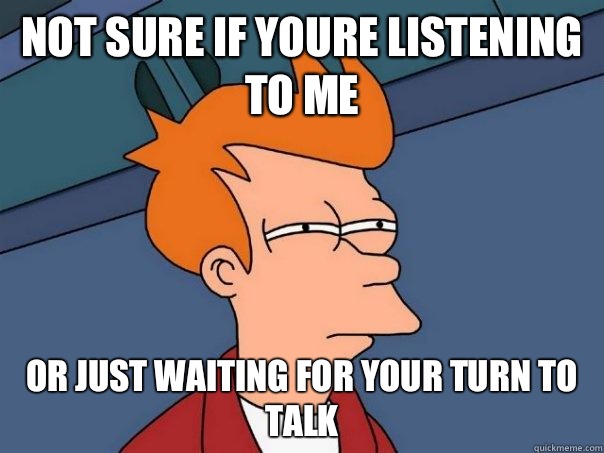 NOT SURE IF YOURE LISTENING TO ME

OR JUST WAITING FOR YOUR TURN TO TALK

quickmeme.com